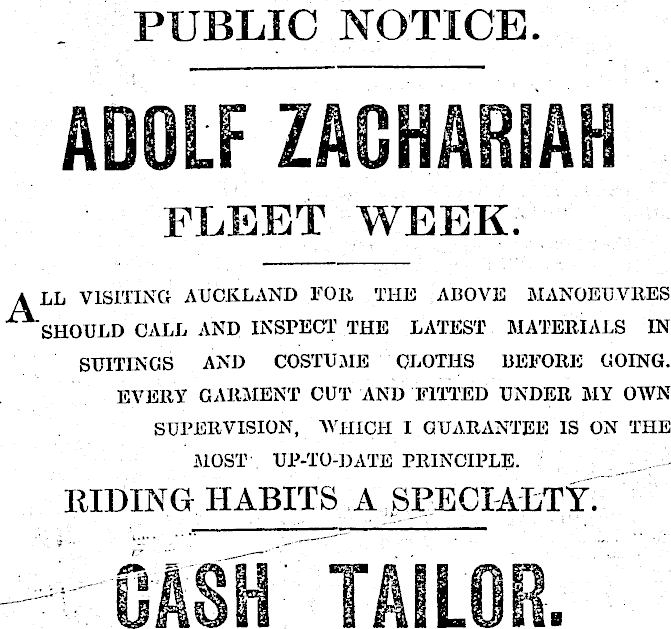 PUBLIC NOTICE.

ADOLF ZACHARIAH

FLEET WEEK.

ALL VISITING AUCKLAND FOR THE ABOVE MANOEUVRES SHOULD CALL AND INSPECT THE LATEST MATERIALS IN SUITINGS AND COSTUME CLOTHS BEFORE GOING. EVERY GARMENT CUT AND FITTED UNDER MY OWN SUPERVISION, WHICH I GUARANTEE IS ON THE MOST UP-TO-DATE PRINCIPLE.

RIDING HABITS A SPECIALTY.

CASH TAILOR.